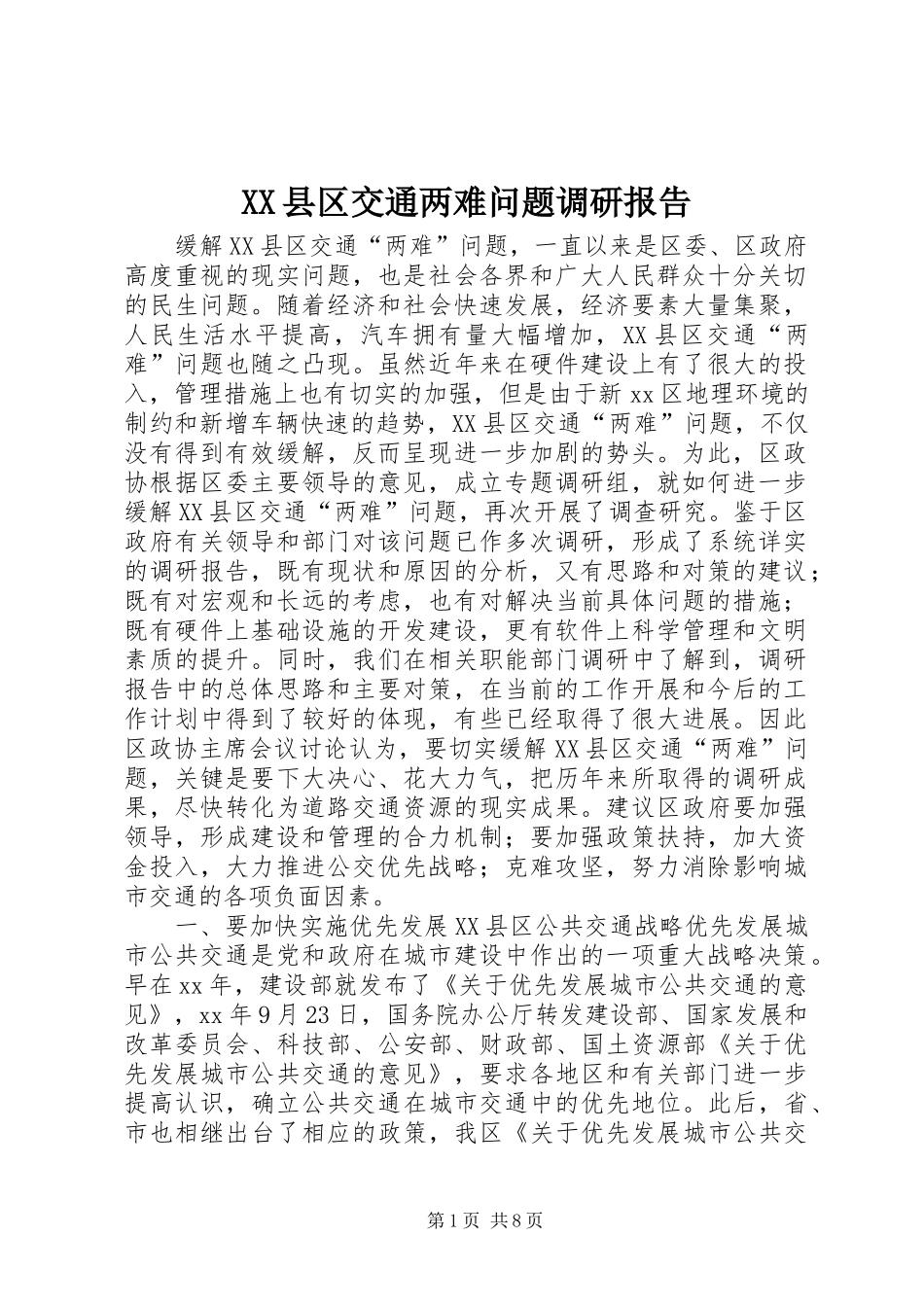 XX县区交通两难问题调研报告

缓解XX县区交通“两难”问题，一直以来是区委、区政府高度重视的现实问题，也是社会各界和广大人民群众十分关切的民生问题。随着经济和社会快速发展，经济要素大量集聚，人民生活水平提高，汽车拥有量大幅增加，XX县区交通“两难”问题也随之凸现。虽然近年来在硬件建设上有了很大的投入，管理措施上也有切实的加强，但是由于新xx区地理环境的制约和新增车辆快速的趋势，XX县区交通“两难”问题，不仅没有得到有效缓解，反而呈现进一步加剧的势头。为此，区政协根据区委主要领导的意见，成立专题调研组，就如何进一步缓解XX县区交通“两难”问题，再次开展了调查研究。鉴于区政府有关领导和部门对该问题已作多次调研，形成了系统详实的调研报告，既有现状和原因的分析，又有思路和对策的建议；既有对宏观和长远的考虑，也有对解决当前具体问题的措施；既有硬件上基础设施的开发建设，更有软件上科学管理和文明素质的提升。同时，我们在相关职能部门调研中了解到，调研报告中的总体思路和主要对策，在当前的工作开展和今后的工作计划中得到了较好的体现，有些已经取得了很大进展。因此区政协主席会议讨论认为，要切实缓解XX县区交通“两难”问题，关键是要下大决心、花大力气，把历年来所取得的调研成果，尽快转化为道路交通资源的现实成果。建议区政府要加强领导，形成建设和管理的合力机制；要加强政策扶持，加大资金投入，大力推进公交优先战略；克难攻坚，努力消除影响城市交通的各项负面因素。

一、要加快实施优先发展XX县区公共交通战略优先发展城市公共交通是党和政府在城市建设中作出的一项重大战略决策。早在xx年，建设部就发布了《关于优先发展城市公共交通的意见》，xx年9月23日，国务院办公厅转发建设部、国家发展和改革委员会、科技部、公安部、财政部、国土资源部《关于优先发展城市公共交通的意见》，要求各地区和有关部门进一步提高认识，确立公共交通在城市交通中的优先地位。此后，省、市也相继出台了相应的政策，我区《关于优先发展城市公共交

第1页 共8页